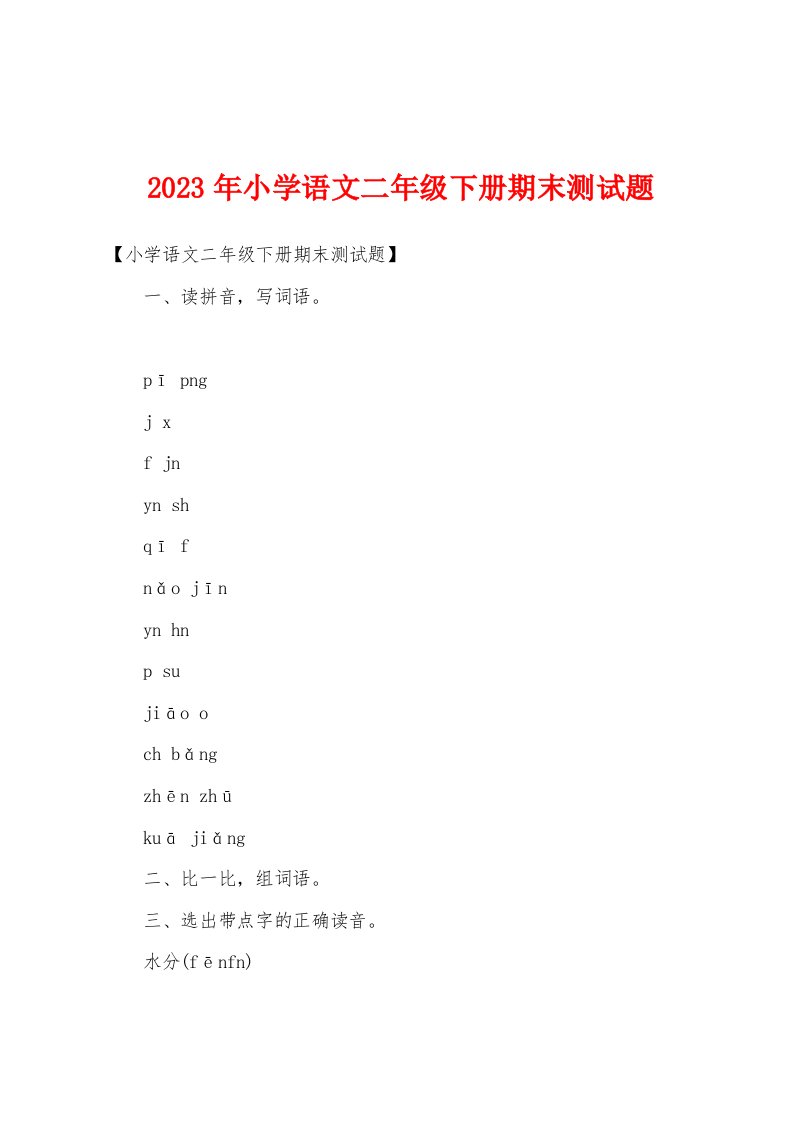 2023年小学语文二年级下册期末测试题

【小学语文二年级下册期末测试题】

一、读拼音，写词语。

pī png

j x

f jn

yn sh

qī f

nǎo jīn

yn hn

p su

jiāo o

ch bǎng

zhēn zhū

kuā jiǎng

二、比一比，组词语。

三、选出带点字的正确读音。

水分(fēnfn)